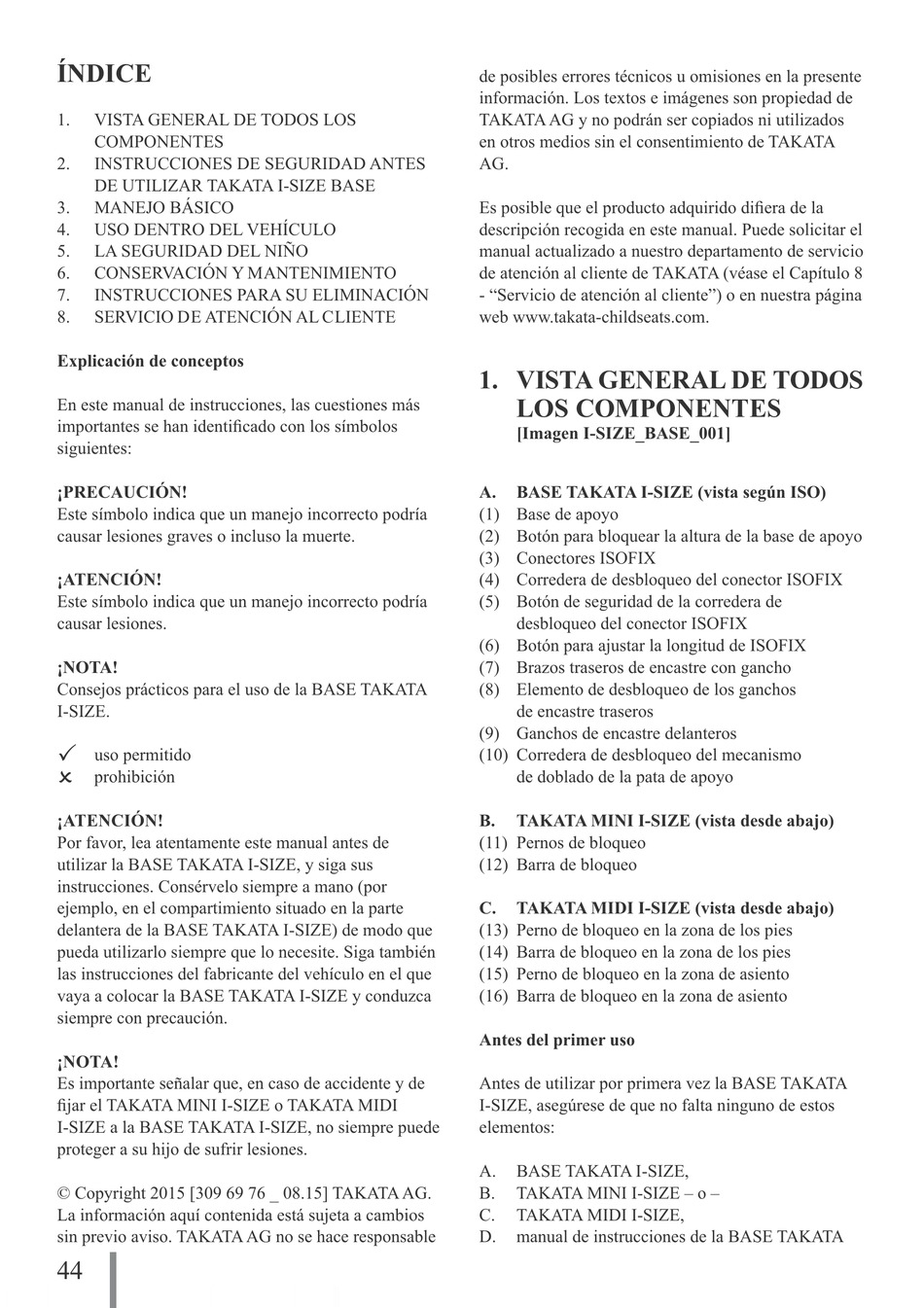 ÍNDICE

1. VISTA GENERAL DE TODOS LOS COMPONENTES
2. INSTRUCCIONES DE SEGURIDAD ANTES DE UTILIZAR TAKATA I-SIZE BASE
3. MANEJO BÁSICO
4. USO DENTRO DEL VEHÍCULO
5. LA SEGURIDAD DEL NIÑO
6. CONSERVACIÓN Y MANTENIMIENTO
7. INSTRUCCIONES PARA SU ELIMINACIÓN
8. SERVICIO DE ATENCIÓN AL CLIENTE

Explicación de conceptos

En este manual de instrucciones, las cuestiones más importantes se han identificado con los símbolos siguientes:

¡PRECAUCIÓN!
Este símbolo indica que un manejo incorrecto podría causar lesiones graves o incluso la muerte.

¡ATENCIÓN!
Este símbolo indica que un manejo incorrecto podría causar lesiones.

¡NOTA!
Consejos prácticos para el uso de la BASE TAKATA I-SIZE.

✓ uso permitido
✕ prohibición

¡ATENCIÓN!
Por favor, lea atentamente este manual antes de utilizar la BASE TAKATA I-SIZE, y siga sus instrucciones. Consérvelo siempre a mano (por ejemplo, en el compartimiento situado en la parte delantera de la BASE TAKATA I-SIZE) de modo que pueda utilizarlo siempre que lo necesite. Siga también las instrucciones del fabricante del vehículo en el que vaya a colocar la BASE TAKATA I-SIZE y conduzca siempre con precaución.

¡NOTA!
Es importante señalar que, en caso de accidente y de fijar el TAKATA MINI I-SIZE o TAKATA MIDI I-SIZE a la BASE TAKATA I-SIZE, no siempre puede proteger a su hijo de sufrir lesiones.

© Copyright 2015 [309 69 76 _ 08.15] TAKATA AG. La información aquí contenida está sujeta a cambios sin previo aviso. TAKATA AG no se hace responsable de posibles errores técnicos u omisiones en la presente información. Los textos e imágenes son propiedad de TAKATA AG y no podrán ser copiados ni utilizados en otros medios sin el consentimiento de TAKATA AG.

Es posible que el producto adquirido difiera de la descripción recogida en este manual. Puede solicitar el manual actualizado a nuestro departamento de servicio de atención al cliente de TAKATA (véase el Capítulo 8 - “Servicio de atención al cliente”) o en nuestra página web www.takata-childseats.com.

1. VISTA GENERAL DE TODOS LOS COMPONENTES
[Imagen I-SIZE_BASE_001]

A. BASE TAKATA I-SIZE (vista según ISO)
(1) Base de apoyo
(2) Botón para bloquear la altura de la base de apoyo
(3) Conectores ISOFIX
(4) Corredera de desbloqueo del conector ISOFIX
(5) Botón de seguridad de la corredera de desbloqueo del conector ISOFIX
(6) Botón para ajustar la longitud de ISOFIX
(7) Brazos traseros de encastre con gancho
(8) Elemento de desbloqueo de los ganchos de encastre traseros
(9) Ganchos de encastre delanteros
(10) Corredera de desbloqueo del mecanismo de doblado de la pata de apoyo

B. TAKATA MINI I-SIZE (vista desde abajo)
(11) Pernos de bloqueo
(12) Barra de bloqueo

C. TAKATA MIDI I-SIZE (vista desde abajo)
(13) Perno de bloqueo en la zona de los pies
(14) Barra de bloqueo en la zona de los pies
(15) Perno de bloqueo en la zona de asiento
(16) Barra de bloqueo en la zona de asiento

Antes del primer uso

Antes de utilizar por primera vez la BASE TAKATA I-SIZE, asegúrese de que no falta ninguno de estos elementos:

A. BASE TAKATA I-SIZE,
B. TAKATA MINI I-SIZE – o –
C. TAKATA MIDI I-SIZE,
D. manual de instrucciones de la BASE TAKATA

44